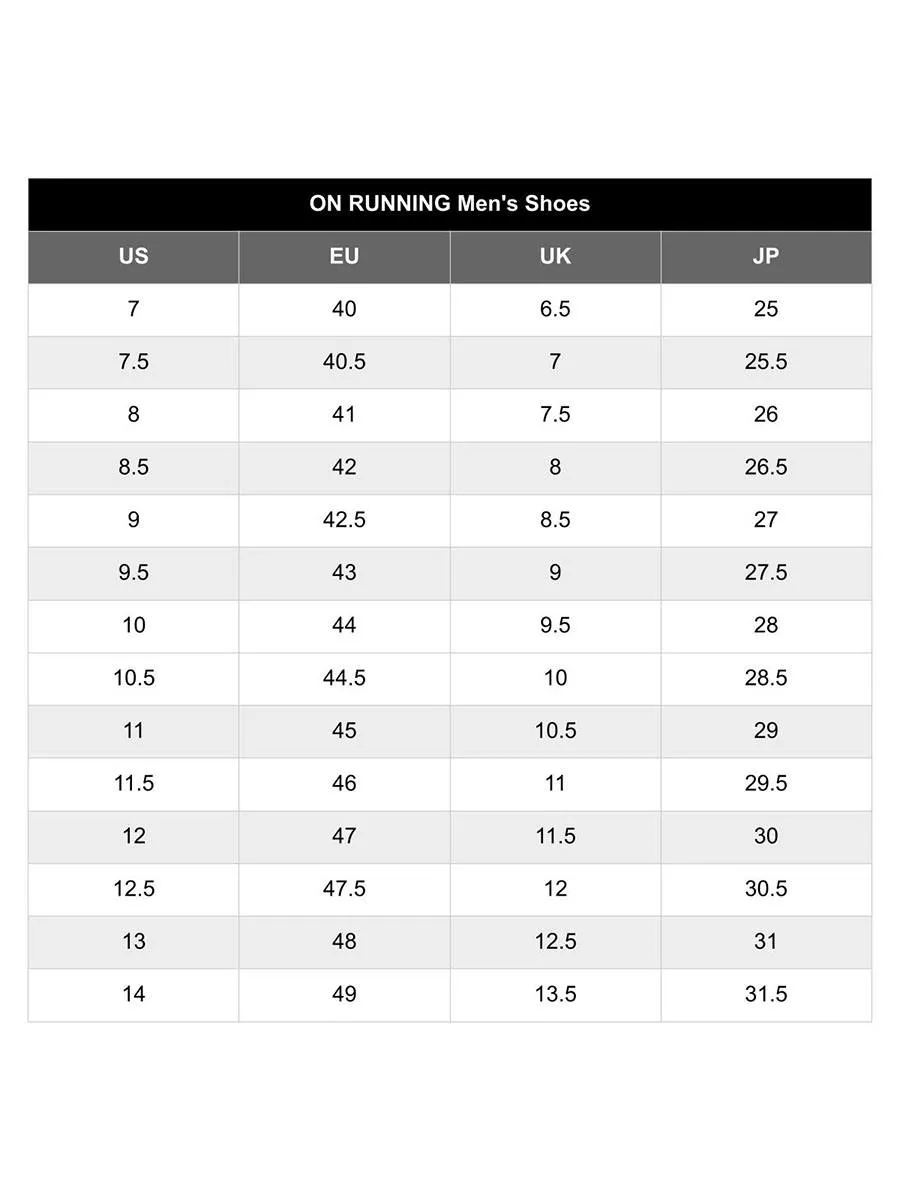 ON RUNNING Men's Shoes

| US | EU | UK | JP |
|---|---|---|---|
| 7 | 40 | 6.5 | 25 |
| 7.5 | 40.5 | 7 | 25.5 |
| 8 | 41 | 7.5 | 26 |
| 8.5 | 42 | 8 | 26.5 |
| 9 | 42.5 | 8.5 | 27 |
| 9.5 | 43 | 9 | 27.5 |
| 10 | 44 | 9.5 | 28 |
| 10.5 | 44.5 | 10 | 28.5 |
| 11 | 45 | 10.5 | 29 |
| 11.5 | 46 | 11 | 29.5 |
| 12 | 47 | 11.5 | 30 |
| 12.5 | 47.5 | 12 | 30.5 |
| 13 | 48 | 12.5 | 31 |
| 14 | 49 | 13.5 | 31.5 |